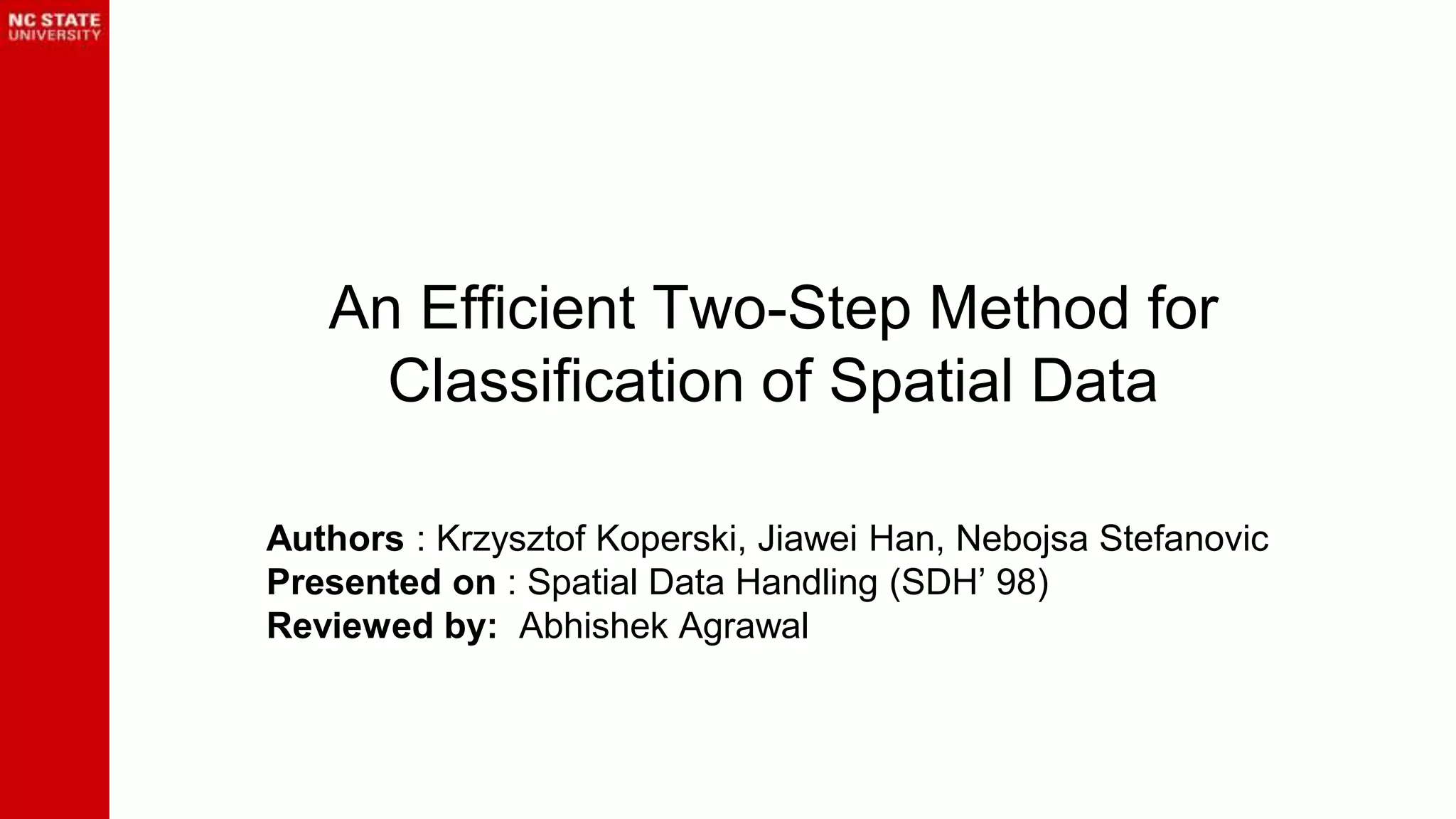 NC STATE
UNIVERSITY

An Efficient Two-Step Method for Classification of Spatial Data

Authors : Krzysztof Koperski, Jiawei Han, Nebojsa Stefanovic
Presented on : Spatial Data Handling (SDH' 98)
Reviewed by: Abhishek Agrawal